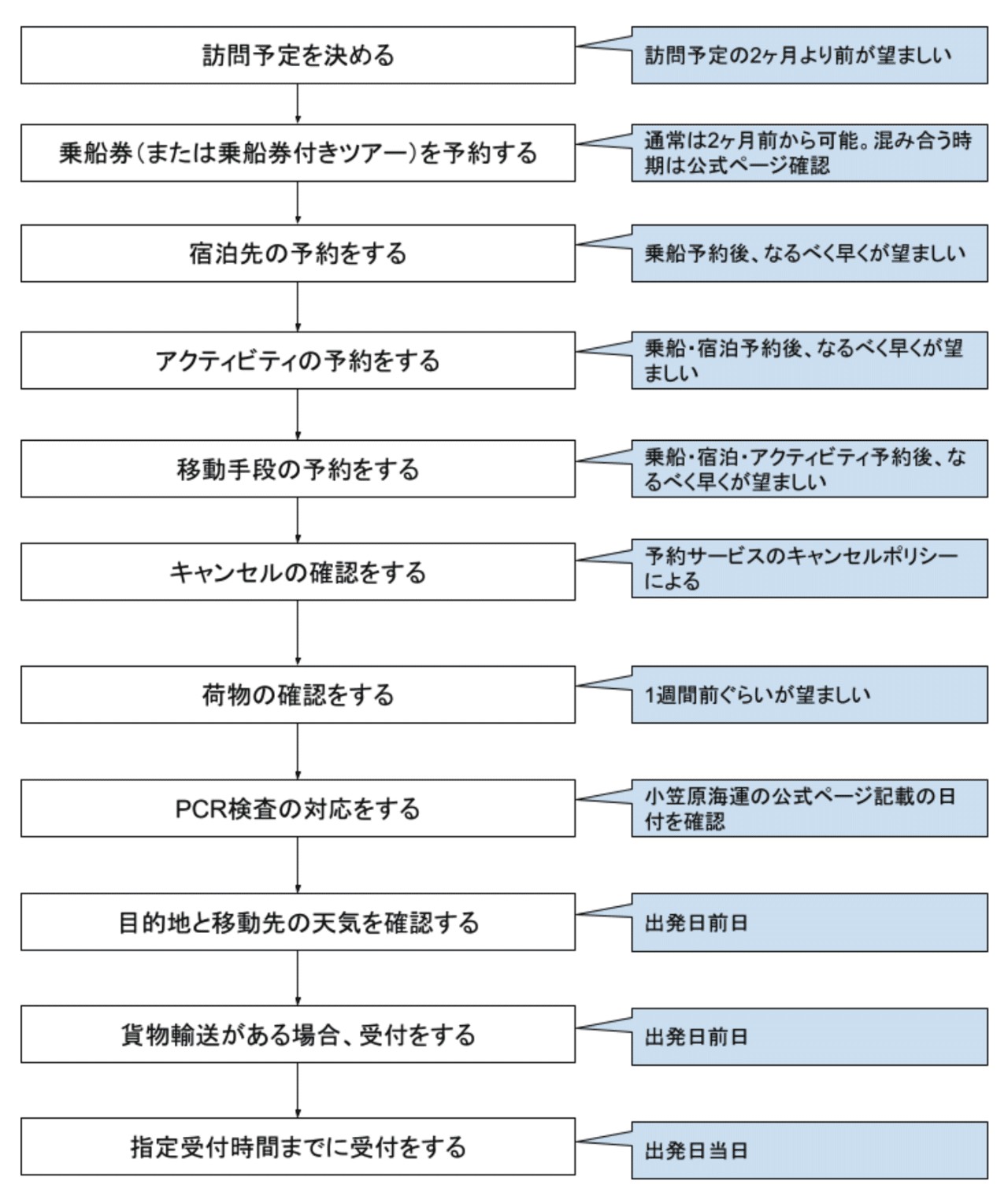 訪問予定を決める

訪問予定の2ヶ月より前が望ましい

乗船券（または乗船券付きツアー）を予約する

通常は2ヶ月前から可能。混み合う時期は公式ページ確認

宿泊先の予約をする

乗船予約後、なるべく早くが望ましい

アクティビティの予約をする

乗船・宿泊予約後、なるべく早くが望ましい

移動手段の予約をする

乗船・宿泊・アクティビティ予約後、なるべく早くが望ましい

キャンセルの確認をする

予約サービスのキャンセルポリシーによる

荷物の確認をする

1週間前ぐらいが望ましい

PCR検査の対応をする

小笠原海運の公式ページ記載の日付を確認

目的地と移動先の天気を確認する

出発日前日

貨物輸送がある場合、受付をする

出発日前日

指定受付時間までに受付をする

出発日当日